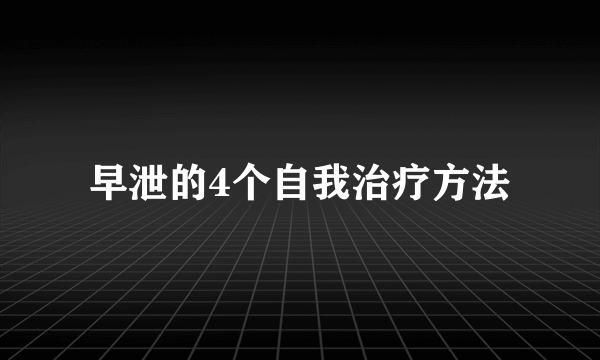 早泄的4个自我治疗方法